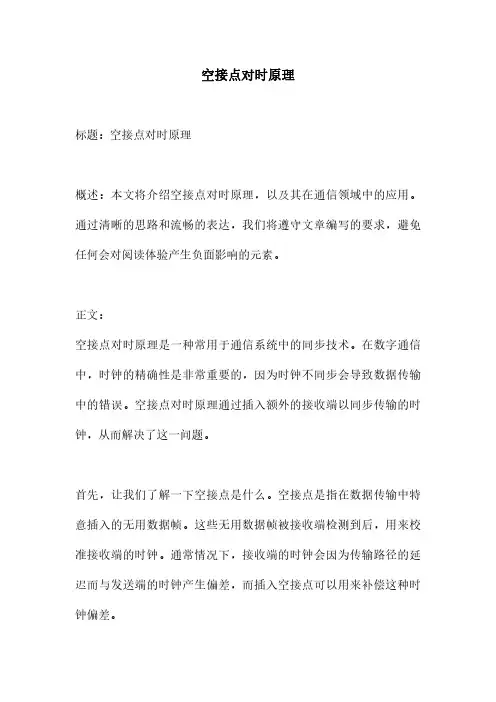 空接点对时原理

标题：空接点对时原理

概述：本文将介绍空接点对时原理，以及其在通信领域中的应用。通过清晰的思路和流畅的表达，我们将遵守文章编写的要求，避免任何会对阅读体验产生负面影响的元素。

正文：

空接点对时原理是一种常用于通信系统中的同步技术。在数字通信中，时钟的精确性是非常重要的，因为时钟不同步会导致数据传输中的错误。空接点对时原理通过插入额外的接收端以同步传输的时钟，从而解决了这一问题。

首先，让我们了解一下空接点是什么。空接点是指在数据传输中特意插入的无用数据帧。这些无用数据帧被接收端检测到后，用来校准接收端的时钟。通常情况下，接收端的时钟会因为传输路径的延迟而与发送端的时钟产生偏差，而插入空接点可以用来补偿这种时钟偏差。